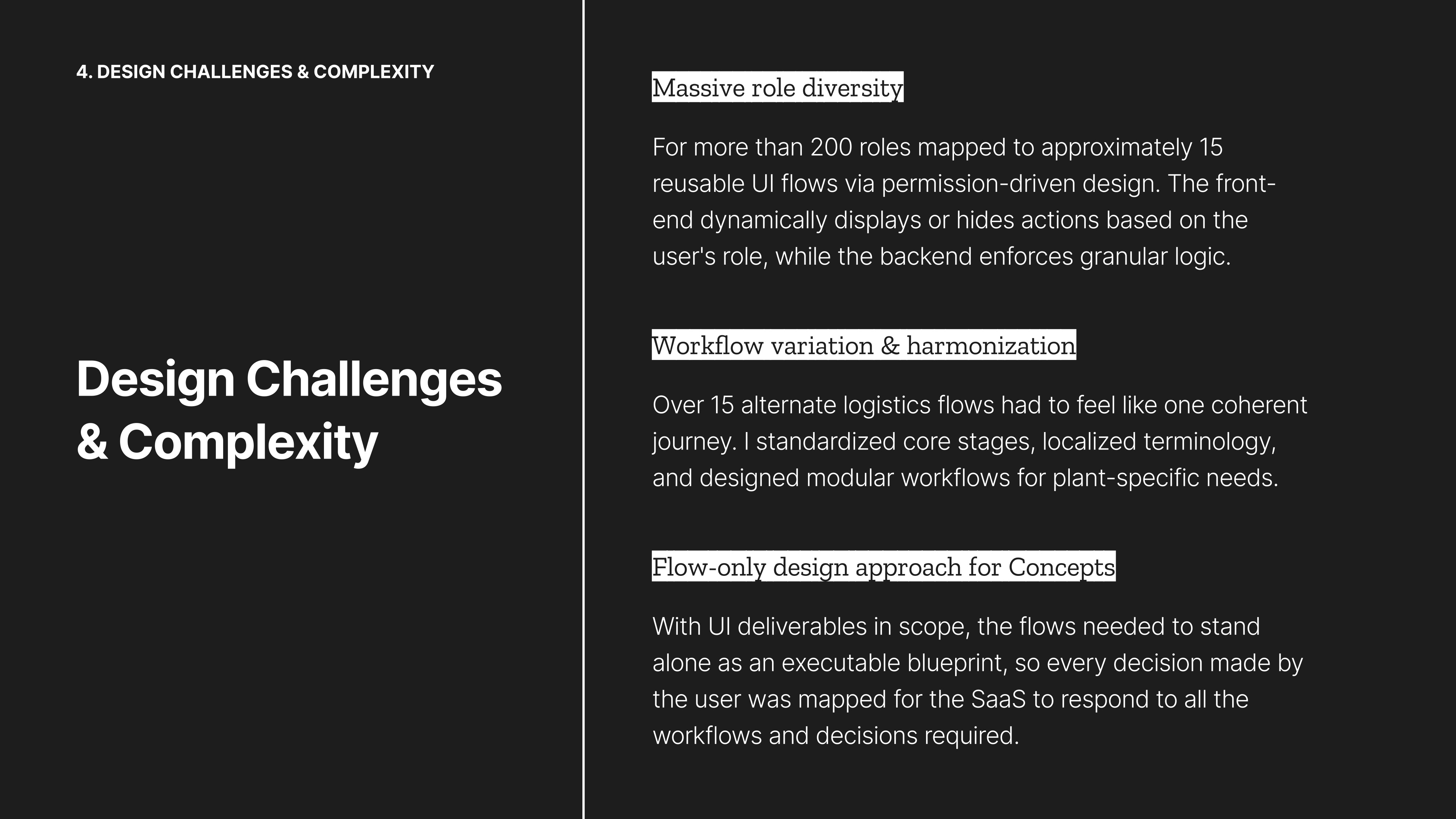 4. DESIGN CHALLENGES & COMPLEXITY

Design Challenges & Complexity

Massive role diversity

For more than 200 roles mapped to approximately 15 reusable UI flows via permission-driven design. The front-end dynamically displays or hides actions based on the user's role, while the backend enforces granular logic.

Workflow variation & harmonization

Over 15 alternate logistics flows had to feel like one coherent journey. I standardized core stages, localized terminology, and designed modular workflows for plant-specific needs.

Flow-only design approach for Concepts

With UI deliverables in scope, the flows needed to stand alone as an executable blueprint, so every decision made by the user was mapped for the SaaS to respond to all the workflows and decisions required.